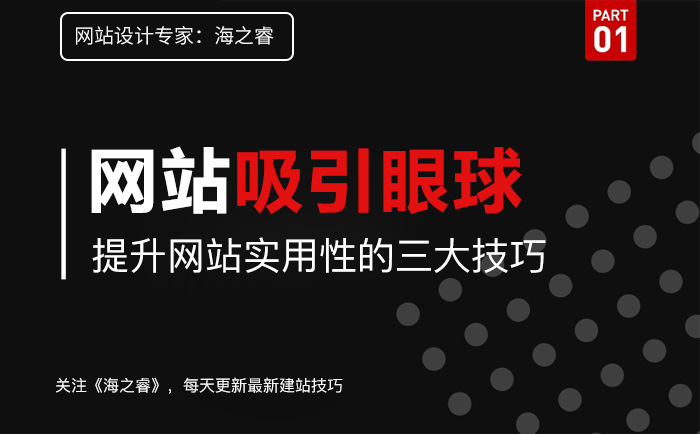 网站设计专家：海之睿

PART
01

网站吸引眼球

提升网站实用性的三大技巧

关注《海之睿》，每天更新最新建站技巧